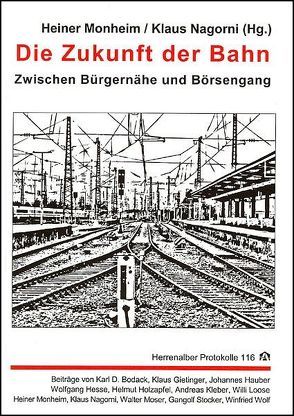 Heiner Monheim / Klaus Nagorni (Hg.)

Die Zukunft der Bahn

Zwischen Bürgernähe und Börsengang

Herrenalber Protokolle 116

Beiträge von Karl D. Bodack, Klaus Gietinger, Johannes Hauber Wolfgang Hesse, Helmut Holzapfel, Andreas Kleber, Willi Loose Heiner Monheim, Klaus Nagorni, Walter Moser, Gangolf Stocker, Winfried Wolf